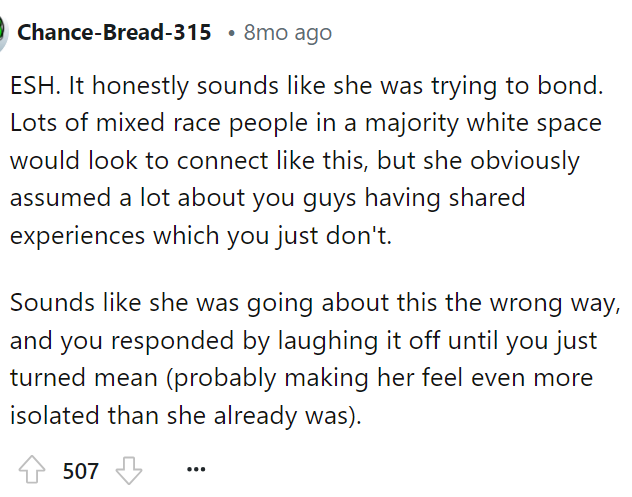 Chance-Bread-315 • 8mo ago

ESH. It honestly sounds like she was trying to bond. Lots of mixed race people in a majority white space would look to connect like this, but she obviously assumed a lot about you guys having shared experiences which you just don't.

Sounds like she was going about this the wrong way, and you responded by laughing it off until you just turned mean (probably making her feel even more isolated than she already was).

507 ...